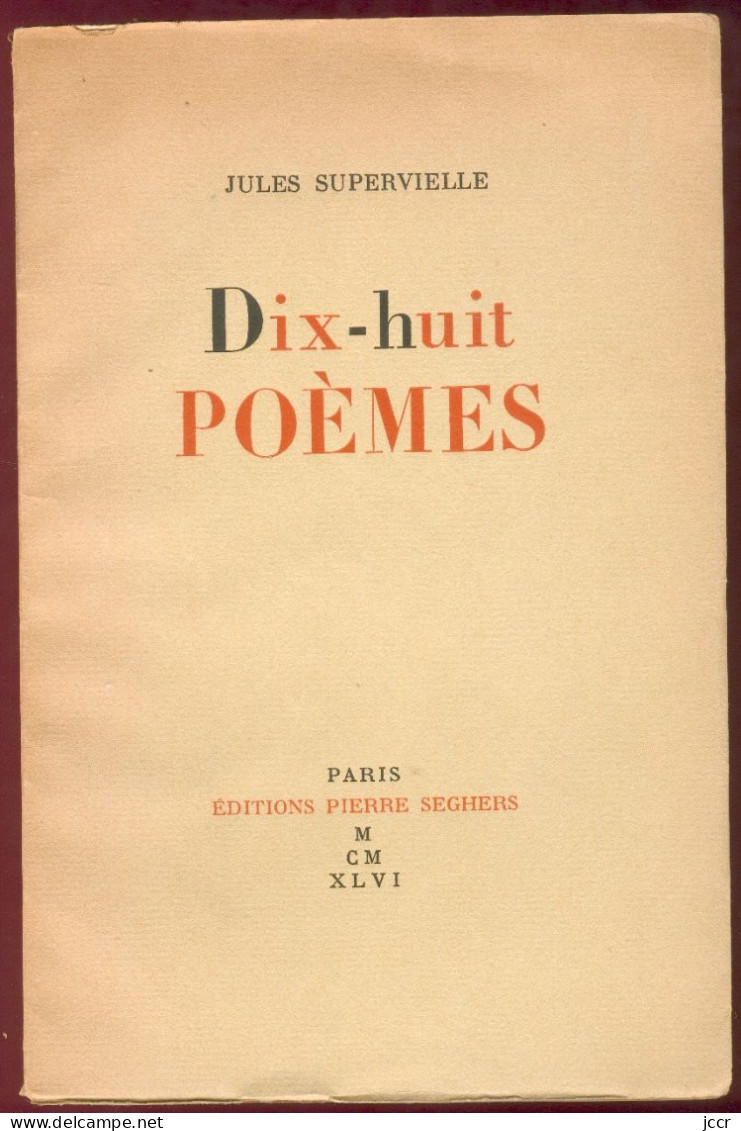 JULES SUPERVIELLE

Dix-huit
POÈMES

PARIS
ÉDITIONS PIERRE SEGHERS
M
CM
XLVI

www.delcampe.net

jccr